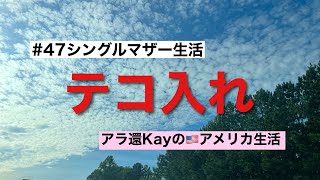 #47シングルマザー生活

テコ入れ

アラ還Kayの🇺🇸アメリカ生活